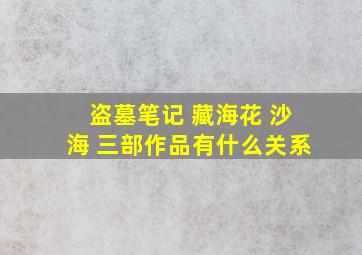 盗墓笔记 藏海花 沙海 三部作品有什么关系